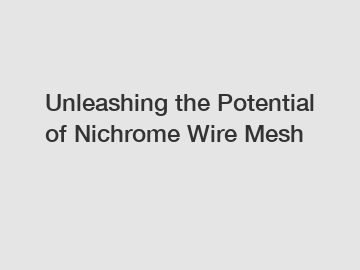 Unleashing the Potential of Nichrome Wire Mesh